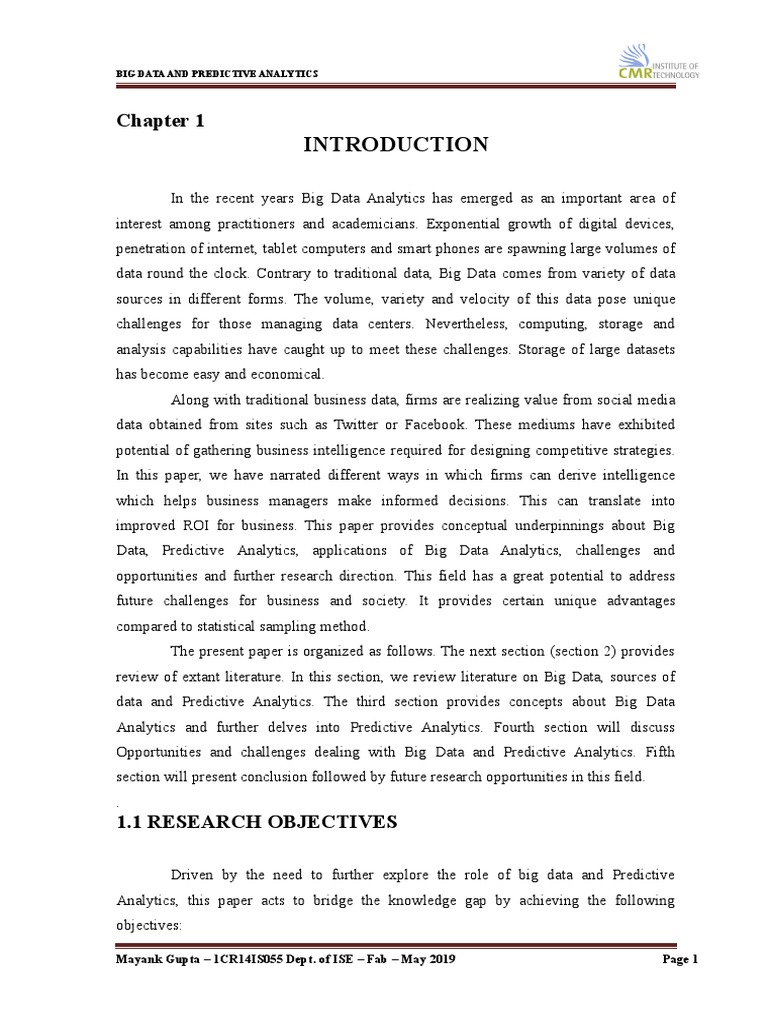 BIG DATA AND PREDICTIVE ANALYTICS

CMR INSTITUTE OF TECHNOLOGY

Chapter 1

INTRODUCTION

In the recent years Big Data Analytics has emerged as an important area of interest among practitioners and academicians. Exponential growth of digital devices, penetration of internet, tablet computers and smart phones are spawning large volumes of data round the clock. Contrary to traditional data, Big Data comes from variety of data sources in different forms. The volume, variety and velocity of this data pose unique challenges for those managing data centers. Nevertheless, computing, storage and analysis capabilities have caught up to meet these challenges. Storage of large datasets has become easy and economical.

Along with traditional business data, firms are realizing value from social media data obtained from sites such as Twitter or Facebook. These mediums have exhibited potential of gathering business intelligence required for designing competitive strategies. In this paper, we have narrated different ways in which firms can derive intelligence which helps business managers make informed decisions. This can translate into improved ROI for business. This paper provides conceptual underpinnings about Big Data, Predictive Analytics, applications of Big Data Analytics, challenges and opportunities and further research direction. This field has a great potential to address future challenges for business and society. It provides certain unique advantages compared to statistical sampling method.

The present paper is organized as follows. The next section (section 2) provides review of extant literature. In this section, we review literature on Big Data, sources of data and Predictive Analytics. The third section provides concepts about Big Data Analytics and further delves into Predictive Analytics. Fourth section will discuss Opportunities and challenges dealing with Big Data and Predictive Analytics. Fifth section will present conclusion followed by future research opportunities in this field.

.

1.1 RESEARCH OBJECTIVES

Driven by the need to further explore the role of big data and Predictive Analytics, this paper acts to bridge the knowledge gap by achieving the following objectives:

Mayank Gupta – 1CR14IS055 Dept. of ISE – Fab – May 2019

Page 1